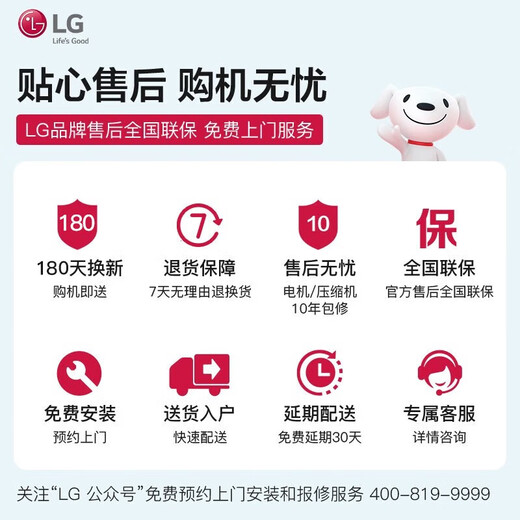 LG
Life's Good

贴心售后 购机无忧

LG品牌售后全国联保 免费上门服务

180
180天换新
购机即送

7
退货保障
7天无理由退换货

10
售后无忧
电机/压缩机
10年包修

保
全国联保
官方售后全国联保

免费安装
预约上门

送货入户
快速配送

延期配送
免费延期30天

专属客服
详情咨询

关注“LG 公众号”免费预约上门安装和报修服务 400-819-9999